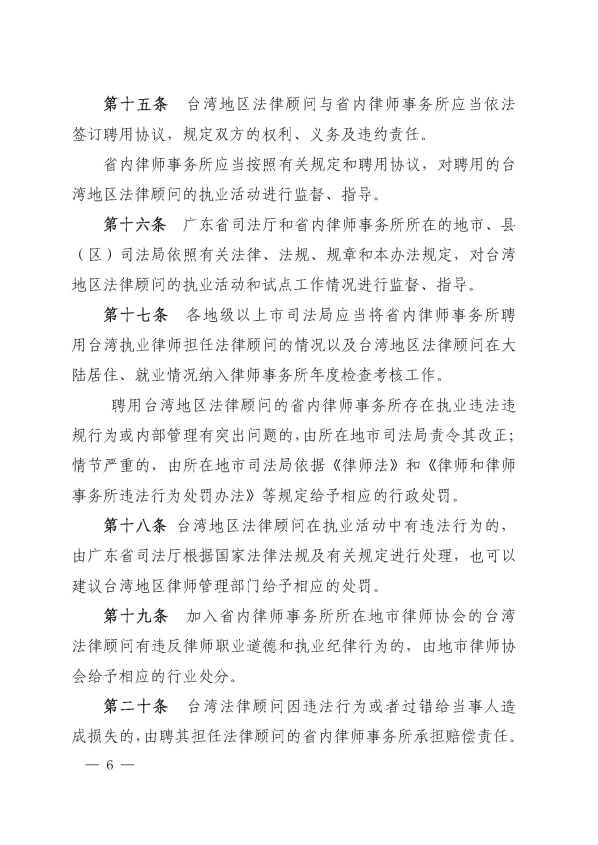 第十五条　台湾地区法律顾问与省内律师事务所应当依法签订聘用协议，规定双方的权利、义务及违约责任。

省内律师事务所应当按照有关规定和聘用协议，对聘用的台湾地区法律顾问的执业活动进行监督、指导。

第十六条　广东省司法厅和省内律师事务所所在的地市、县（区）司法局依照有关法律、法规、规章和本办法规定，对台湾地区法律顾问的执业活动和试点工作情况进行监督、指导。

第十七条　各地级以上市司法局应当将省内律师事务所聘用台湾执业律师担任法律顾问的情况以及台湾地区法律顾问在大陆居住、就业情况纳入律师事务所年度检查考核工作。

聘用台湾地区法律顾问的省内律师事务所存在执业违法违规行为或内部管理有突出问题的，由所在地市司法局责令其改正；情节严重的，由所在地市司法局依据《律师法》和《律师和律师事务所违法行为处罚办法》等规定给予相应的行政处罚。

第十八条　台湾地区法律顾问在执业活动中有违法行为的，由广东省司法厅根据国家法律法规及有关规定进行处理，也可以建议台湾地区律师管理部门给予相应的处罚。

第十九条　加入省内律师事务所所在地市律师协会的台湾法律顾问有违反律师职业道德和执业纪律行为的，由地市律师协会给予相应的行业处分。

第二十条　台湾法律顾问因违法行为或者过错给当事人造成损失的，由聘其担任法律顾问的省内律师事务所承担赔偿责任。

— 6 —